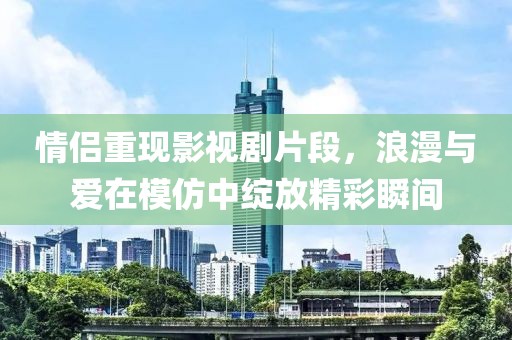 情侣重现影视剧片段，浪漫与爱在模仿中绽放精彩瞬间